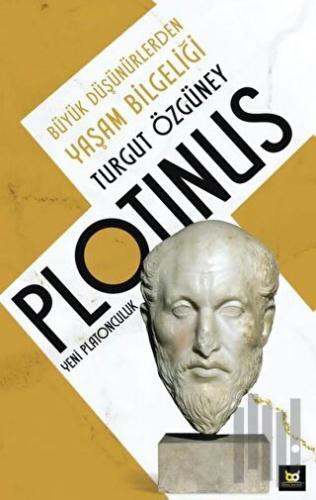 BÜYÜK DÜŞÜNÜRLERDEN
YAŞAM BİLGELİĞİ

TURGUT ÖZGÜNEY

PLOTINUS

YENİ PLATONCULUK